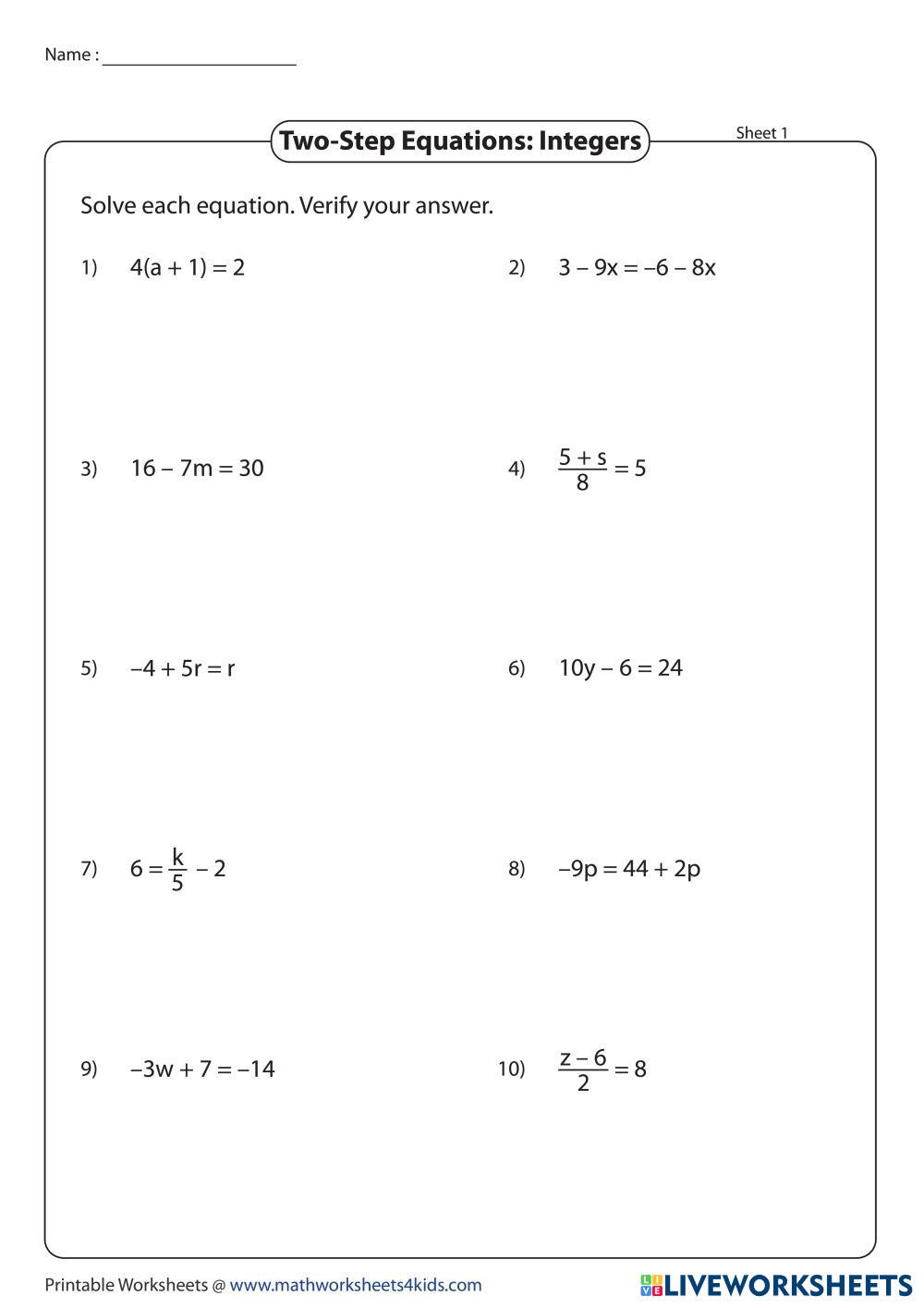 Name : ____________________

Two-Step Equations: Integers

Sheet 1

Solve each equation. Verify your answer.

1) $4(a + 1) = 2$

2) $3 - 9x = -6 - 8x$

3) $16 - 7m = 30$

4) $\frac{5 + s}{8} = 5$

5) $-4 + 5r = r$

6) $10y - 6 = 24$

7) $6 = \frac{k}{5} - 2$

8) $-9p = 44 + 2p$

9) $-3w + 7 = -14$

10) $\frac{z - 6}{2} = 8$

Printable Worksheets @ www.mathworksheets4kids.com

LIVEWORKSHEETS